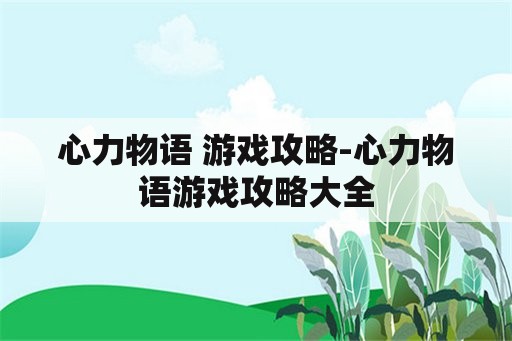 心力物语 游戏攻略-心力物语游戏攻略大全